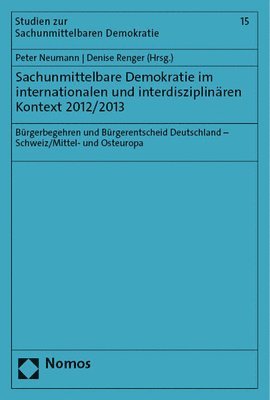 Studien zur Sachunmittelbaren Demokratie

15

Peter Neumann | Denise Renger (Hrsg.)

Sachunmittelbare Demokratie im internationalen und interdisziplinären Kontext 2012/2013

Bürgerbegehren und Bürgerentscheid Deutschland – Schweiz/Mittel- und Osteuropa

Nomos